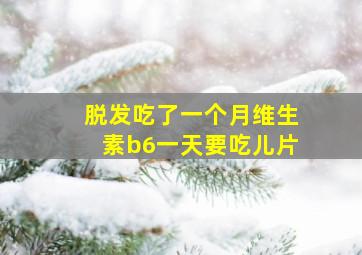 脱发吃了一个月维生素b6一天要吃儿片